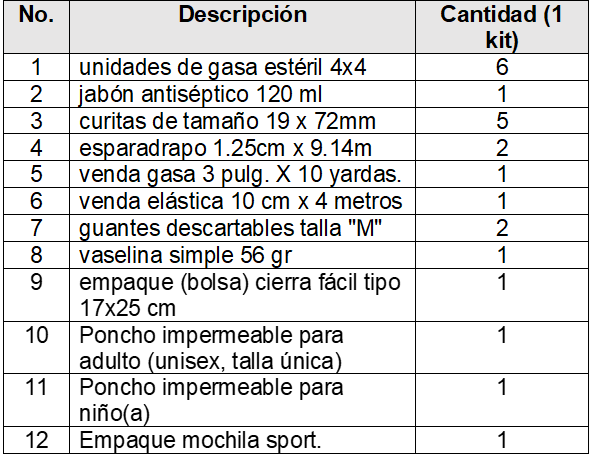 | No. | Descripción | Cantidad (1 kit) |
|---|---|---|
| 1 | unidades de gasa estéril 4x4 | 6 |
| 2 | jabón antiséptico 120 ml | 1 |
| 3 | curitas de tamaño 19 x 72mm | 5 |
| 4 | esparadrapo 1.25cm x 9.14m | 2 |
| 5 | venda gasa 3 pulg. X 10 yardas. | 1 |
| 6 | venda elástica 10 cm x 4 metros | 1 |
| 7 | guantes descartables talla "M" | 2 |
| 8 | vaselina simple 56 gr | 1 |
| 9 | empaque (bolsa) cierra fácil tipo 17x25 cm | 1 |
| 10 | Poncho impermeable para adulto (unisex, talla única) | 1 |
| 11 | Poncho impermeable para niño(a) | 1 |
| 12 | Empaque mochila sport. | 1 |